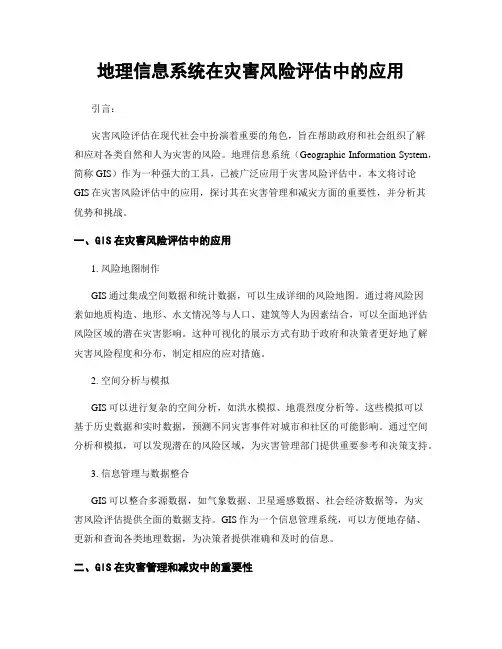 地理信息系统在灾害风险评估中的应用

引言：

灾害风险评估在现代社会中扮演着重要的角色，旨在帮助政府和社会组织了解和应对各类自然和人为灾害的风险。地理信息系统（Geographic Information System，简称 GIS）作为一种强大的工具，已被广泛应用于灾害风险评估中。本文将讨论 GIS 在灾害风险评估中的应用，探讨其在灾害管理和减灾方面的重要性，并分析其优势和挑战。

一、GIS 在灾害风险评估中的应用

1. 风险地图制作

GIS 通过集成空间数据和统计数据，可以生成详细的风险地图。通过将风险因素如地质构造、地形、水文情况等与人口、建筑等人为因素结合，可以全面地评估风险区域的潜在灾害影响。这种可视化的展示方式有助于政府和决策者更好地了解灾害风险程度和分布，制定相应的应对措施。

2. 空间分析与模拟

GIS 可以进行复杂的空间分析，如洪水模拟、地震烈度分析等。这些模拟可以基于历史数据和实时数据，预测不同灾害事件对城市和社区的可能影响。通过空间分析和模拟，可以发现潜在的风险区域，为灾害管理部门提供重要参考和决策支持。

3. 信息管理与数据整合

GIS 可以整合多源数据，如气象数据、卫星遥感数据、社会经济数据等，为灾害风险评估提供全面的数据支持。GIS 作为一个信息管理系统，可以方便地存储、更新和查询各类地理数据，为决策者提供准确和及时的信息。

二、GIS 在灾害管理和减灾中的重要性